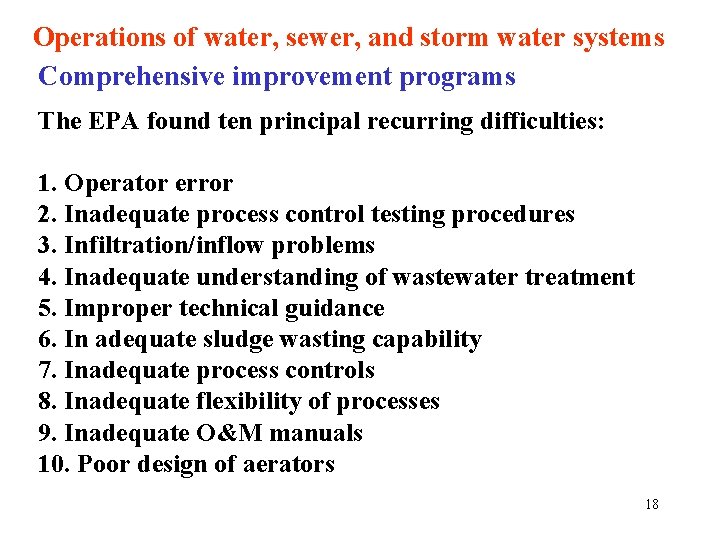 Operations of water, sewer, and storm water systems
Comprehensive improvement programs

The EPA found ten principal recurring difficulties:

1. Operator error
2. Inadequate process control testing procedures
3. Infiltration/inflow problems
4. Inadequate understanding of wastewater treatment
5. Improper technical guidance
6. In adequate sludge wasting capability
7. Inadequate process controls
8. Inadequate flexibility of processes
9. Inadequate O&M manuals
10. Poor design of aerators

18